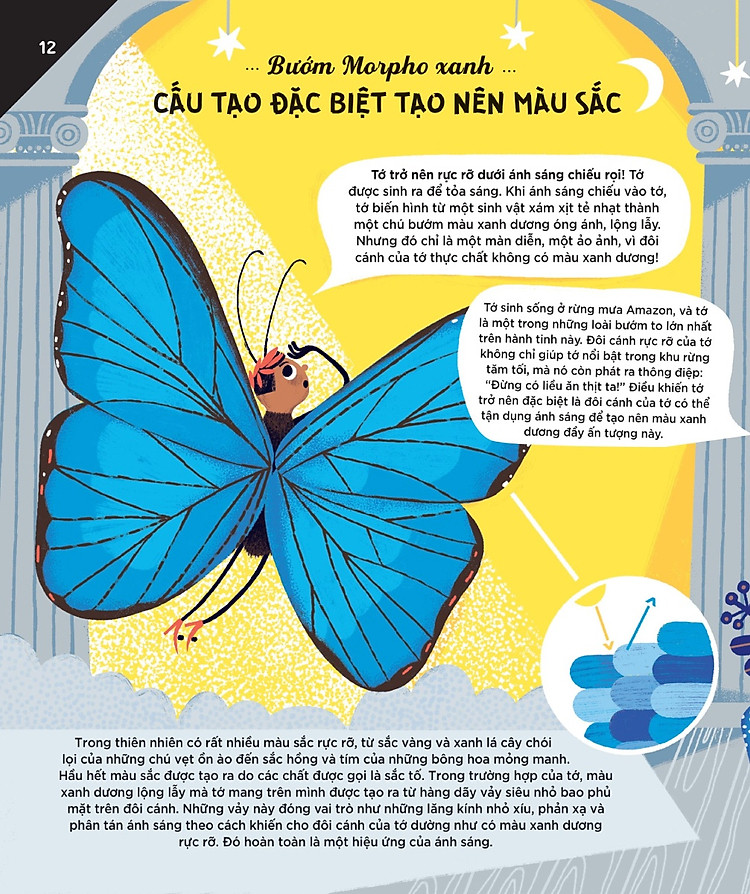 12

... Bướm Morpho xanh ...

CẤU TẠO ĐẶC BIỆT TẠO NÊN MÀU SẮC

Tớ trở nên rực rỡ dưới ánh sáng chiếu rọi! Tớ được sinh ra để tỏa sáng. Khi ánh sáng chiếu vào tớ, tớ biến hình từ một sinh vật xám xịt tẻ nhạt thành một chú bướm màu xanh dương óng ánh, lộng lẫy. Nhưng đó chỉ là một màn diễn, một ảo ảnh, vì đôi cánh của tớ thực chất không có màu xanh dương!

Tớ sinh sống ở rừng mưa Amazon, và tớ là một trong những loài bướm to lớn nhất trên hành tinh này. Đôi cánh rực rỡ của tớ không chỉ giúp tớ nổi bật trong khu rừng tăm tối, mà nó còn phát ra thông điệp: "Đừng có liều ăn thịt ta!" Điều khiến tớ trở nên đặc biệt là đôi cánh của tớ có thể tận dụng ánh sáng để tạo nên màu xanh dương đầy ấn tượng này.

Trong thiên nhiên có rất nhiều màu sắc rực rỡ, từ sắc vàng và xanh lá cây chói lọi của những chú vẹt ồn ào đến sắc hồng và tím của những bông hoa mỏng manh. Hầu hết màu sắc được tạo ra do các chất được gọi là sắc tố. Trong trường hợp của tớ, màu xanh dương lộng lẫy mà tớ mang trên mình được tạo ra từ hàng dãy vảy siêu nhỏ bao phủ mặt trên đôi cánh. Những vảy này đóng vai trò như những lăng kính nhỏ xíu, phản xạ và phân tán ánh sáng theo cách khiến cho đôi cánh của tớ dường như có màu xanh dương rực rỡ. Đó hoàn toàn là một hiệu ứng của ánh sáng.